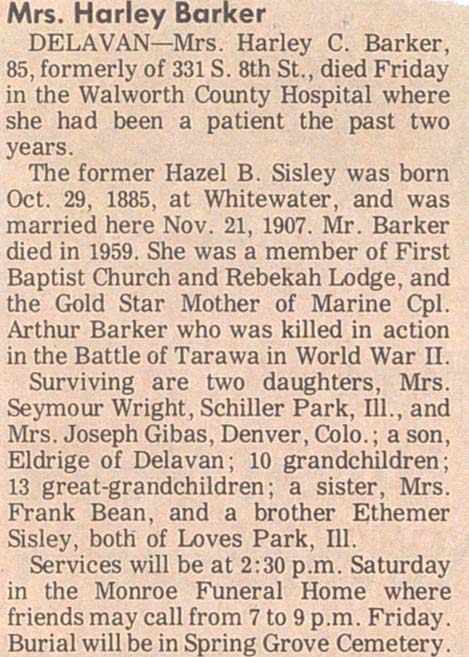 Mrs. Harley Barker

DELAVAN—Mrs. Harley C. Barker, 85, formerly of 331 S. 8th St., died Friday in the Walworth County Hospital where she had been a patient the past two years.

The former Hazel B. Sisley was born Oct. 29, 1885, at Whitewater, and was married here Nov. 21, 1907. Mr. Barker died in 1959. She was a member of First Baptist Church and Rebekah Lodge, and the Gold Star Mother of Marine Cpl. Arthur Barker who was killed in action in the Battle of Tarawa in World War II.

Surviving are two daughters, Mrs. Seymour Wright, Schiller Park, Ill., and Mrs. Joseph Gibas, Denver, Colo.; a son, Eldrige of Delavan; 10 grandchildren; 13 great-grandchildren; a sister, Mrs. Frank Bean, and a brother Ethemer Sisley, both of Loves Park, Ill.

Services will be at 2:30 p.m. Saturday in the Monroe Funeral Home where friends may call from 7 to 9 p.m. Friday. Burial will be in Spring Grove Cemetery.